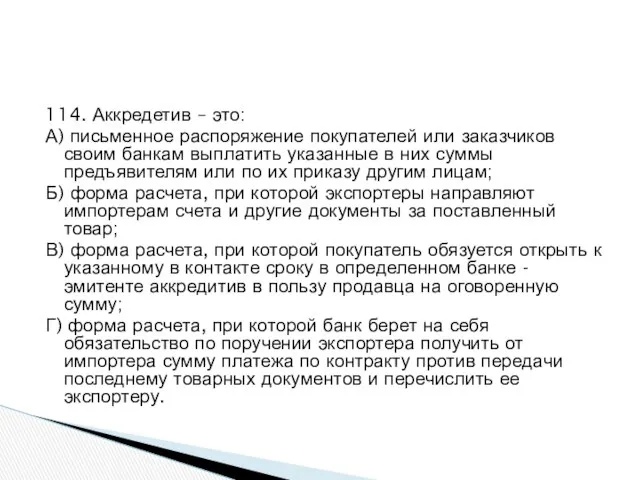 114. Аккредетив – это:
А) письменное распоряжение покупателей или заказчиков своим банкам выплатить указанные в них суммы предъявителям или по их приказу другим лицам;
Б) форма расчета, при которой экспортеры направляют импортерам счета и другие документы за поставленный товар;
В) форма расчета, при которой покупатель обязуется открыть к указанному в контакте сроку в определенном банке - эмитенте аккредитив в пользу продавца на оговоренную сумму;
Г) форма расчета, при которой банк берет на себя обязательство по поручении экспортера получить от импортера сумму платежа по контракту против передачи последнему товарных документов и перечислить ее экспортеру.